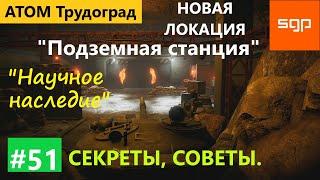 АТОМ Трудоград

НОВАЯ ЛОКАЦИЯ

sgp

"Подземная станция"

"Научное наследие"

#51

СЕКРЕТЫ, СОВЕТЫ.